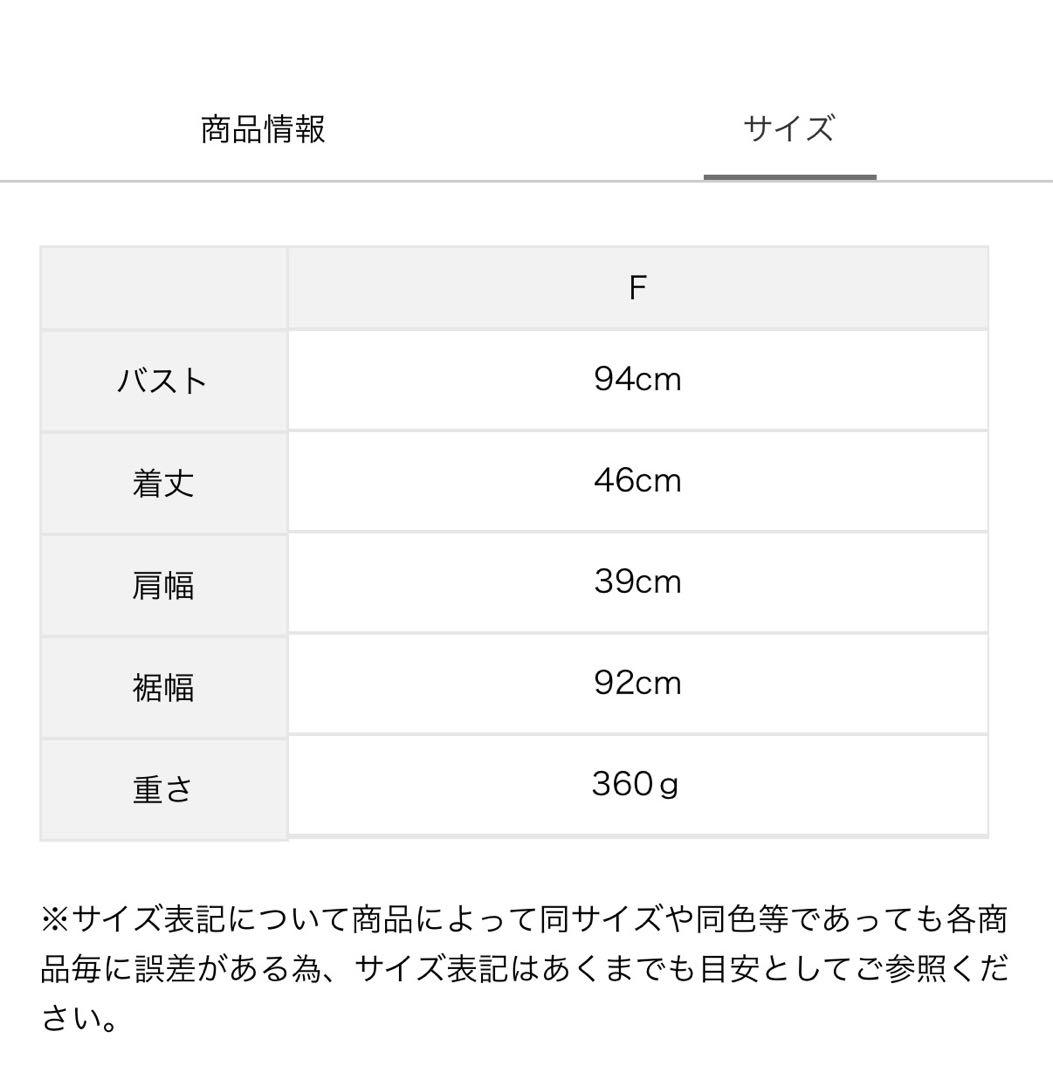 商品情報 サイズ

|  | F |
|---|---|
| バスト | 94cm |
| 着丈 | 46cm |
| 肩幅 | 39cm |
| 裾幅 | 92cm |
| 重さ | 360ｇ |

※サイズ表記について商品によって同サイズや同色等であっても各商品毎に誤差がある為、サイズ表記はあくまでも目安としてご参照ください。